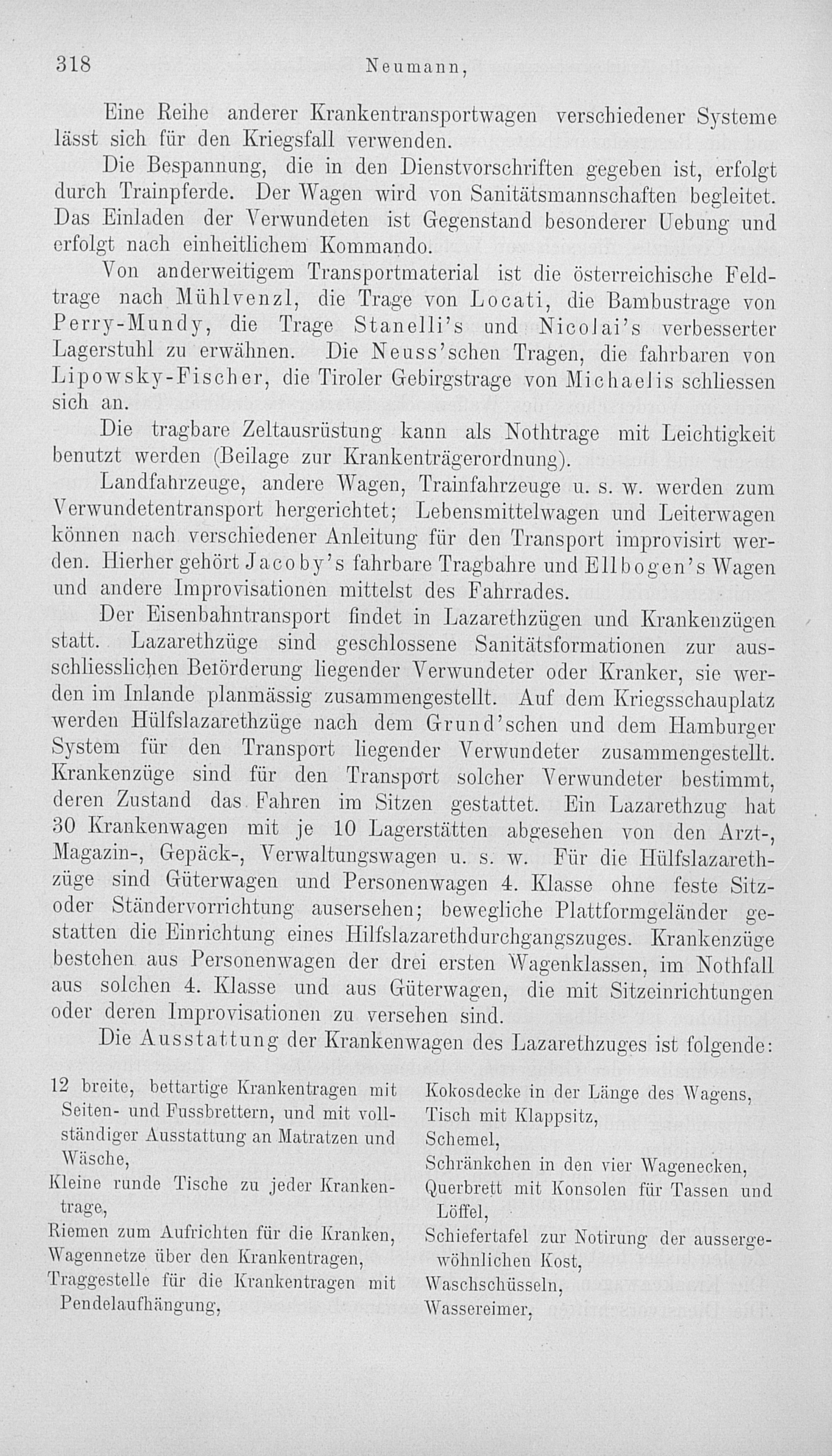 318 Neumann,

Eine Reihe anderer Krankentransportwagen verschiedener Systeme lässt sich für den Kriegsfall verwenden.

Die Bespannung, die in den Dienstvorschriften gegeben ist, erfolgt durch Trainpferde. Der Wagen wird von Sanitätsmannschaften begleitet. Das Einladen der Verwundeten ist Gegenstand besonderer Uebung und erfolgt nach einheitlichem Kommando.

Von anderweitigem Transportmaterial ist die österreichische Feldtrage nach Mühlvenzl, die Trage von Locati, die Bambustrage von Perry-Mundy, die Trage Stanelli's und Nicolai's verbesserter Lagerstuhl zu erwähnen. Die Neuss'schen Tragen, die fahrbaren von Lipowsky-Fischer, die Tiroler Gebirgstrage von Michaelis schliessen sich an.

Die tragbare Zeltausrüstung kann als Nothtrage mit Leichtigkeit benutzt werden (Beilage zur Krankenträgerordnung).

Landfahrzeuge, andere Wagen, Trainfahrzeuge u. s. w. werden zum Verwundetentransport hergerichtet; Lebensmittelwagen und Leiterwagen können nach verschiedener Anleitung für den Transport improvisirt werden. Hierher gehört Jacoby's fahrbare Tragbahre und Ellbogen's Wagen und andere Improvisationen mittelst des Fahrrades.

Der Eisenbahntransport findet in Lazarethzügen und Krankenzügen statt. Lazarethzüge sind geschlossene Sanitätsformationen zur ausschliesslichen Beförderung liegender Verwundeter oder Kranker, sie werden im Inlande planmässig zusammengestellt. Auf dem Kriegsschauplatz werden Hülfslazarethzüge nach dem Grund'schen und dem Hamburger System für den Transport liegender Verwundeter zusammengestellt. Krankenzüge sind für den Transport solcher Verwundeter bestimmt, deren Zustand das Fahren im Sitzen gestattet. Ein Lazarethzug hat 30 Krankenwagen mit je 10 Lagerstätten abgesehen von den Arzt-, Magazin-, Gepäck-, Verwaltungswagen u. s. w. Für die Hülfslazarethzüge sind Güterwagen und Personenwagen 4. Klasse ohne feste Sitz- oder Ständervorrichtung ausersehen; bewegliche Plattformgeländer gestatten die Einrichtung eines Hilfslazarethdurchgangszuges. Krankenzüge bestehen aus Personenwagen der drei ersten Wagenklassen, im Nothfall aus solchen 4. Klasse und aus Güterwagen, die mit Sitzeinrichtungen oder deren Improvisationen zu versehen sind.

Die Ausstattung der Krankenwagen des Lazarethzuges ist folgende:

12 breite, bettartige Krankentragen mit Seiten- und Fussbrettern, und mit vollständiger Ausstattung an Matratzen und Wäsche,
Kleine runde Tische zu jeder Krankentrage,
Riemen zum Aufrichten für die Kranken,
Wagennetze über den Krankentragen,
Traggestelle für die Krankentragen mit Pendelaufhängung,

Kokosdecke in der Länge des Wagens,
Tisch mit Klappsitz,
Schemel,
Schränkchen in den vier Wagenecken,
Querbrett mit Konsolen für Tassen und Löffel,
Schiefertafel zur Notirung der aussergewöhnlichen Kost,
Waschschüsseln,
Wassereimer,